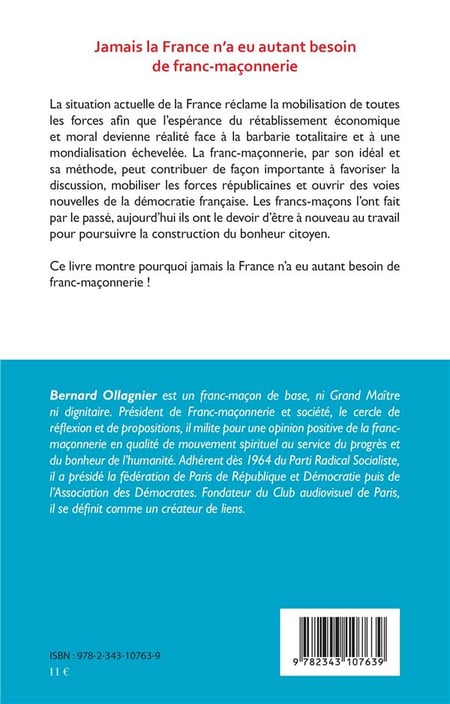 Jamais la France n'a eu autant besoin de franc-maçonnerie

La situation actuelle de la France réclame la mobilisation de toutes les forces afin que l'espérance du rétablissement économique et moral devienne réalité face à la barbarie totalitaire et à une mondialisation échevelée. La franc-maçonnerie, par son idéal et sa méthode, peut contribuer de façon importante à favoriser la discussion, mobiliser les forces républicaines et ouvrir des voies nouvelles de la démocratie française. Les francs-maçons l'ont fait par le passé, aujourd'hui ils ont le devoir d'être à nouveau au travail pour poursuivre la construction du bonheur citoyen.

Ce livre montre pourquoi jamais la France n'a eu autant besoin de franc-maçonnerie !

Bernard Ollagnier est un franc-maçon de base, ni Grand Maître ni dignitaire. Président de Franc-maçonnerie et société, le cercle de réflexion et de propositions, il milite pour une opinion positive de la franc-maçonnerie en qualité de mouvement spirituel au service du progrès et du bonheur de l'humanité. Adhérent dès 1964 du Parti Radical Socialiste, il a présidé la fédération de Paris de République et Démocratie puis de l'Association des Démocrates. Fondateur du Club audiovisuel de Paris, il se définit comme un créateur de liens.

ISBN : 978-2-343-10763-9
11 €

9 782343 107639